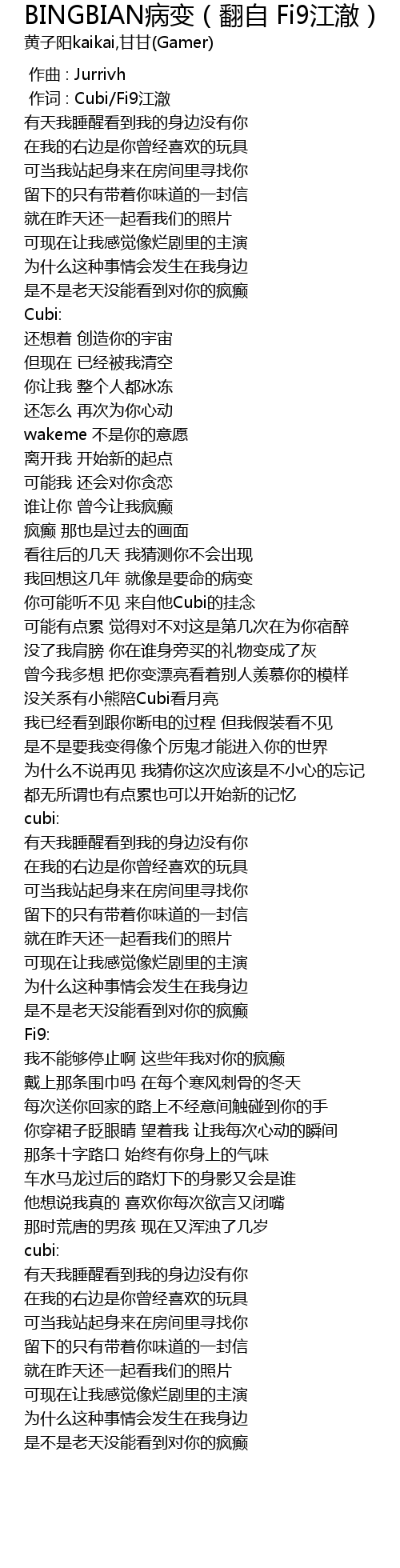 BINGBIAN病变（翻自 Fi9江澈）
黄子阳kaikai,甘甘(Gamer)

作曲 : Jurrivh
作词 : Cubi/Fi9江澈
有天我睡醒看到我的身边没有你
在我的右边是你曾经喜欢的玩具
可当我站起身来在房间里寻找你
留下的只有带着你味道的一封信
就在昨天还一起看我们的照片
可现在让我感觉像烂剧里的主演
为什么这种事情会发生在我身边
是不是老天没能看到对你的疯癫
Cubi:
还想着 创造你的宇宙
但现在 已经被我清空
你让我 整个人都冰冻
还怎么 再次为你心动
wakeme 不是你的意愿
离开我 开始新的起点
可能我 还会对你贪恋
谁让你 曾今让我疯癫
疯癫 那也是过去的画面
看往后的几天 我猜测你不会出现
我回想这几年 就像是要命的病变
你可能听不见 来自他Cubi的挂念
可能有点累 觉得对不对这是第几次在为你宿醉
没了我肩膀 你在谁身旁买的礼物变成了灰
曾今我多想 把你变漂亮看着别人羡慕你的模样
没关系有小熊陪Cubi看月亮
我已经看到跟你断电的过程 但我假装看不见
是不是要我变得像个厉鬼才能进入你的世界
为什么不说再见 我猜你这次应该是不小心的忘记
都无所谓也有点累也可以开始新的记忆
cubi:
有天我睡醒看到我的身边没有你
在我的右边是你曾经喜欢的玩具
可当我站起身来在房间里寻找你
留下的只有带着你味道的一封信
就在昨天还一起看我们的照片
可现在让我感觉像烂剧里的主演
为什么这种事情会发生在我身边
是不是老天没能看到对你的疯癫
Fi9:
我不能够停止啊 这些年我对你的疯癫
戴上那条围巾吗 在每个寒风刺骨的冬天
每次送你回家的路上不经意间触碰到你的手
你穿裙子眨眼睛 望着我 让我每次心动的瞬间
那条十字路口 始终有你身上的气味
车水马龙过后的路灯下的身影又会是谁
他想说我真的 喜欢你每次欲言又闭嘴
那时荒唐的男孩 现在又浑浊了几岁
cubi:
有天我睡醒看到我的身边没有你
在我的右边是你曾经喜欢的玩具
可当我站起身来在房间里寻找你
留下的只有带着你味道的一封信
就在昨天还一起看我们的照片
可现在让我感觉像烂剧里的主演
为什么这种事情会发生在我身边
是不是老天没能看到对你的疯癫